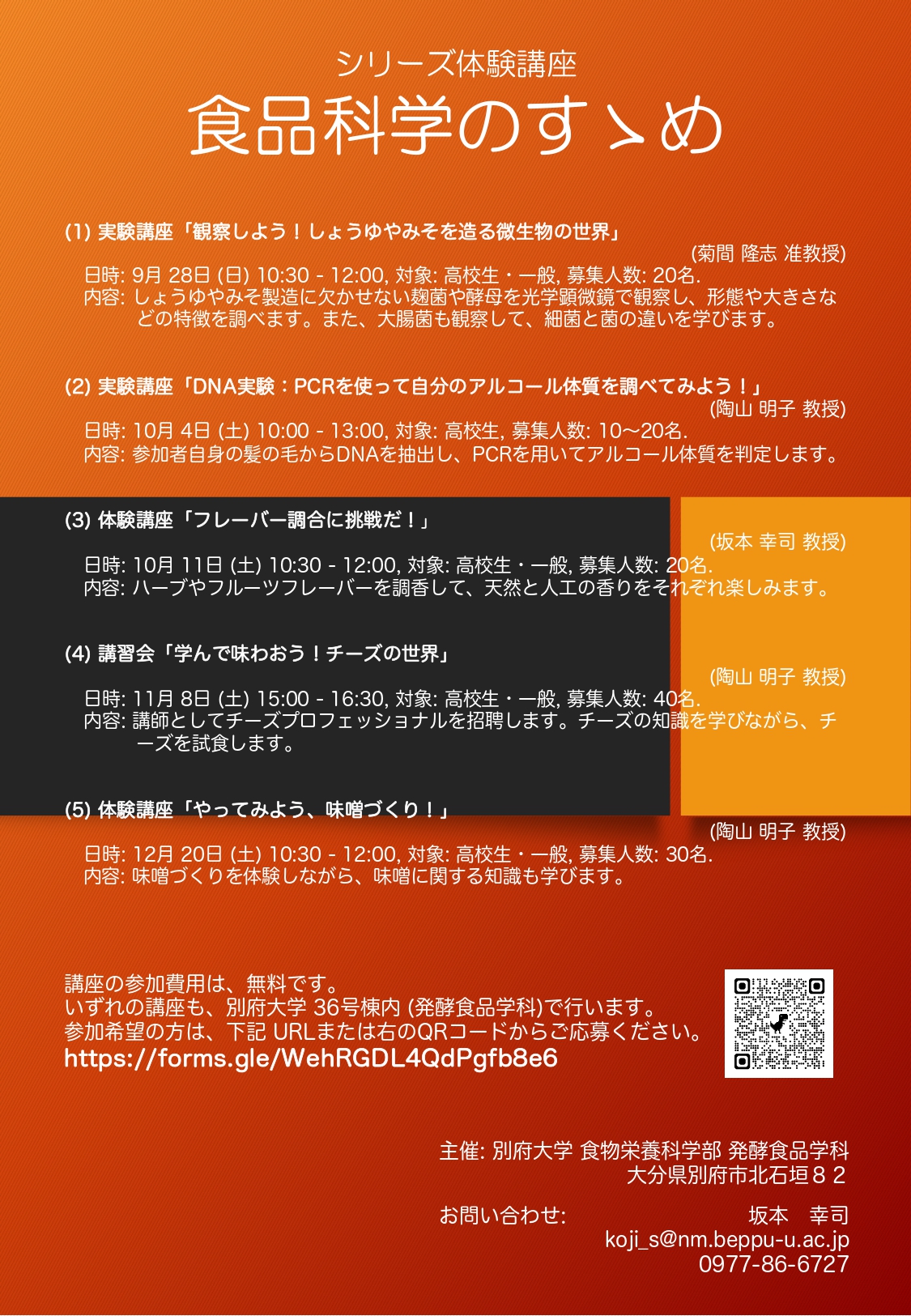 シリーズ体験講座
食品科学のすゝめ

(1) 実験講座「観察しよう！しょうゆやみそを造る微生物の世界」
(菊間 隆志 准教授)
日時: 9月 28日 (日) 10:30 - 12:00, 対象: 高校生・一般, 募集人数: 20名.
内容: しょうゆやみそ製造に欠かせない麹菌や酵母を光学顕微鏡で観察し、形態や大きさなどの特徴を調べます。また、大腸菌も観察して、細菌と菌の違いを学びます。

(2) 実験講座「DNA実験：PCRを使って自分のアルコール体質を調べてみよう！」
(陶山 明子 教授)
日時: 10月 4日 (土) 10:00 - 13:00, 対象: 高校生, 募集人数: 10〜20名.
内容: 参加者自身の髪の毛からDNAを抽出し、PCRを用いてアルコール体質を判定します。

(3) 体験講座「フレーバー調合に挑戦だ！」
(坂本 幸司 教授)
日時: 10月 11日 (土) 10:30 - 12:00, 対象: 高校生・一般, 募集人数: 20名.
内容: ハーブやフルーツフレーバーを調香して、天然と人工の香りをそれぞれ楽しみます。

(4) 講習会「学んで味わおう！チーズの世界」
(陶山 明子 教授)
日時: 11月 8日 (土) 15:00 - 16:30, 対象: 高校生・一般, 募集人数: 40名.
内容: 講師としてチーズプロフェッショナルを招聘します。チーズの知識を学びながら、チーズを試食します。

(5) 体験講座「やってみよう、味噌づくり！」
(陶山 明子 教授)
日時: 12月 20日 (土) 10:30 - 12:00, 対象: 高校生・一般, 募集人数: 30名.
内容: 味噌づくりを体験しながら、味噌に関する知識も学びます。

講座の参加費用は、無料です。
いずれの講座も、別府大学 36号棟内 (発酵食品学科)で行います。
参加希望の方は、下記 URLまたは右のQRコードからご応募ください。
https://forms.gle/WehRGDL4QdPgfb8e6

主催: 別府大学 食物栄養科学部 発酵食品学科
大分県別府市北石垣８２

お問い合わせ: 坂本 幸司
koji_s@nm.beppu-u.ac.jp
0977-86-6727